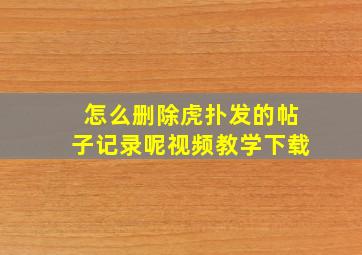 怎么删除虎扑发的帖子记录呢视频教学下载